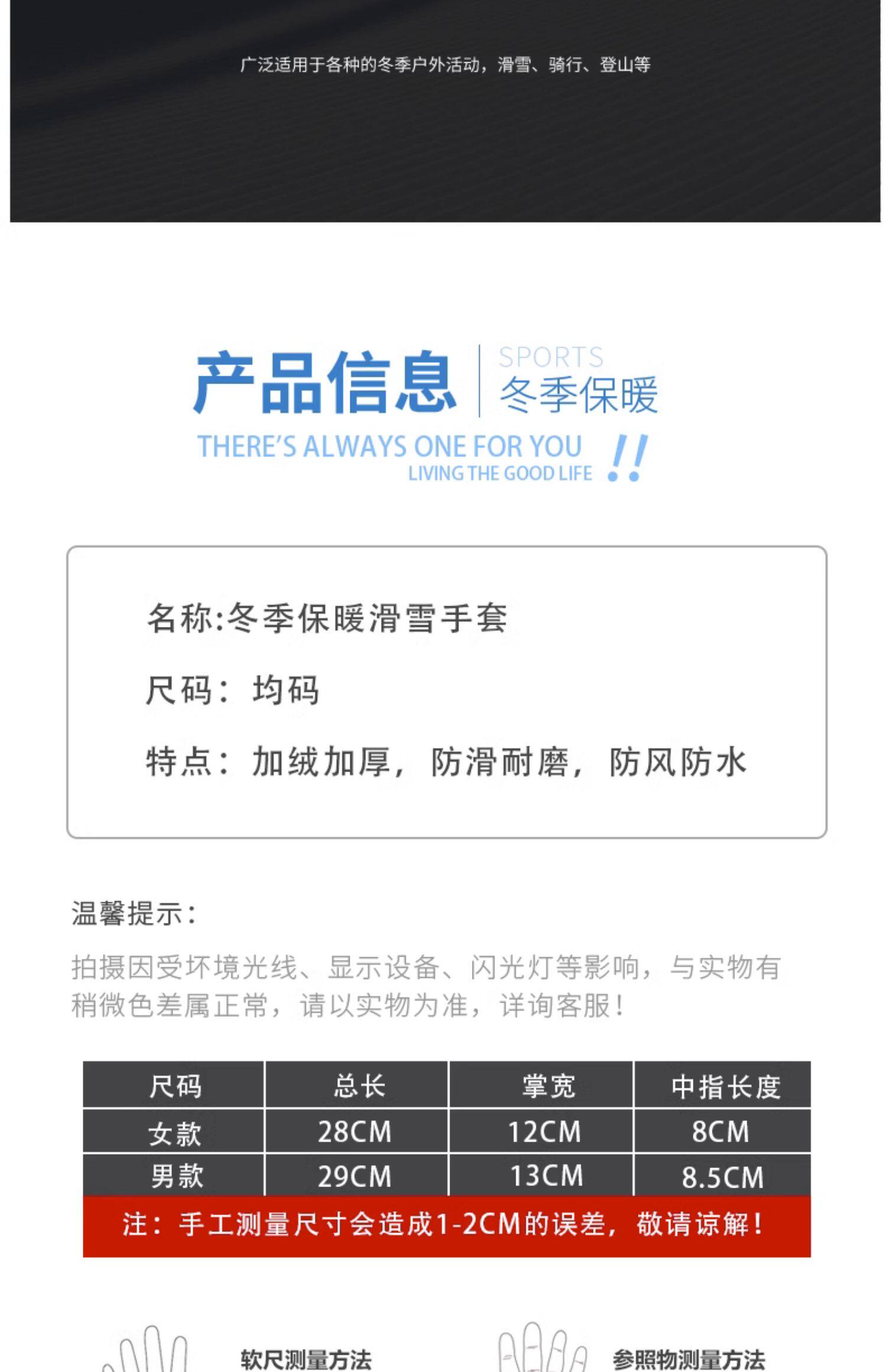 广泛适用于各种的冬季户外活动，滑雪、骑行、登山等

产品信息

SPORTS
冬季保暖

THERE'S ALWAYS ONE FOR YOU
LIVING THE GOOD LIFE !!

名称:冬季保暖滑雪手套

尺码：均码

特点：加绒加厚，防滑耐磨，防风防水

温馨提示：

拍摄因受坏境光线、显示设备、闪光灯等影响，与实物有稍微色差属正常，请以实物为准，详询客服！

| 尺码 | 总长 | 掌宽 | 中指长度 |
|---|---|---|---|
| 女款 | 28CM | 12CM | 8CM |
| 男款 | 29CM | 13CM | 8.5CM |

注：手工测量尺寸会造成1-2CM的误差，敬请谅解！

软尺测量方法

参照物测量方法